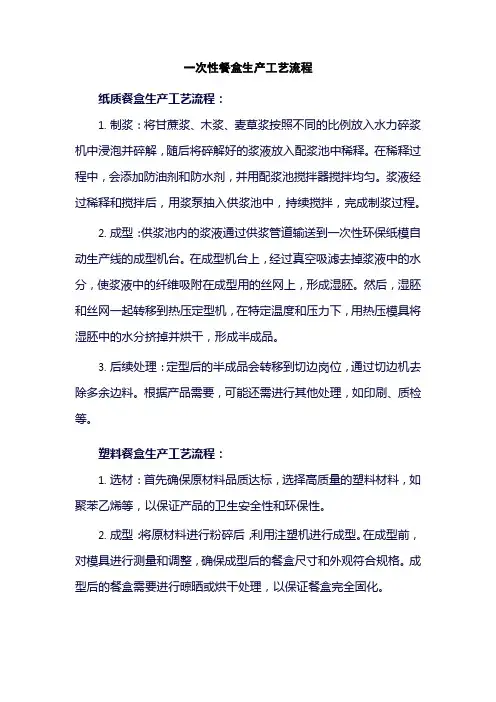 一次性餐盒生产工艺流程

纸质餐盒生产工艺流程：

1. 制浆：将甘蔗浆、木浆、麦草浆按照不同的比例放入水力碎浆机中浸泡并碎解，随后将碎解好的浆液放入配浆池中稀释。在稀释过程中，会添加防油剂和防水剂，并用配浆池搅拌器搅拌均匀。浆液经过稀释和搅拌后，用浆泵抽入供浆池中，持续搅拌，完成制浆过程。

2. 成型：供浆池内的浆液通过供浆管道输送到一次性环保纸模自动生产线的成型机台。在成型机台上，经过真空吸滤去掉浆液中的水分，使浆液中的纤维吸附在成型用的丝网上，形成湿胚。然后，湿胚和丝网一起转移到热压定型机，在特定温度和压力下，用热压模具将湿胚中的水分挤掉并烘干，形成半成品。

3. 后续处理：定型后的半成品会转移到切边岗位，通过切边机去除多余边料。根据产品需要，可能还需进行其他处理，如印刷、质检等。

塑料餐盒生产工艺流程：

1. 选材：首先确保原材料品质达标，选择高质量的塑料材料，如聚苯乙烯等，以保证产品的卫生安全性和环保性。

2. 成型：将原材料进行粉碎后，利用注塑机进行成型。在成型前，对模具进行测量和调整，确保成型后的餐盒尺寸和外观符合规格。成型后的餐盒需要进行晾晒或烘干处理，以保证餐盒完全固化。